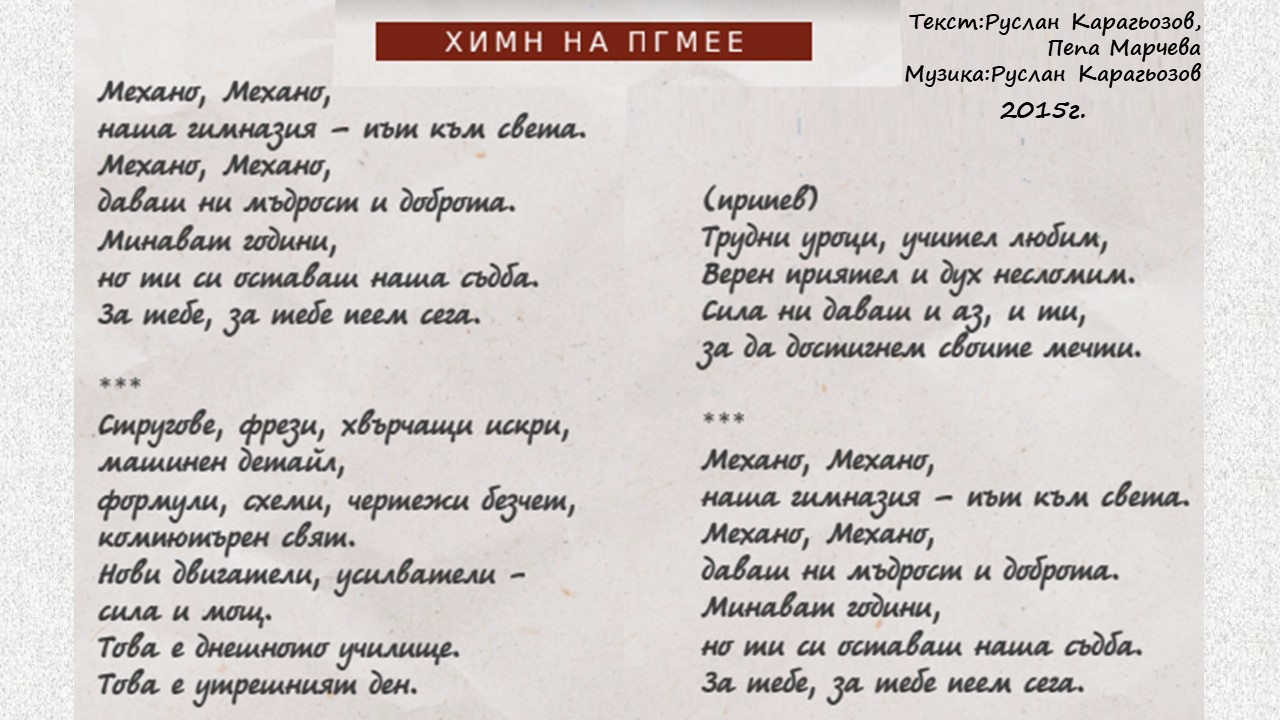 ХИМН НА ПГМЕЕ

Текст:Руслан Карагьозов, Пепа Марчева
Музика:Руслан Карагьозов
2015г.

Механо, Механо,
наша гимназия – път към света.
Механо, Механо,
даваш ни мъдрост и доброта.
Минават години,
но ти си оставаш наша съдба.
За тебе, за тебе пеем сега.

***
Стругове, фрези, хвърчащи искри,
машинен детайл,
формули, схеми, чертежи безчет,
компютърен свят.
Нови двигатели, усилватели –
сила и мощ.
Това е днешното училище.
Това е утрешният ден.

(припев)
Трудни уроци, учител любим,
Верен приятел и дух несломим.
Сила ни даваш и аз, и ти,
за да достигнем своите мечти.

***
Механо, Механо,
наша гимназия – път към света.
Механо, Механо,
даваш ни мъдрост и доброта.
Минават години,
но ти си оставаш наша съдба.
За тебе, за тебе пеем сега.